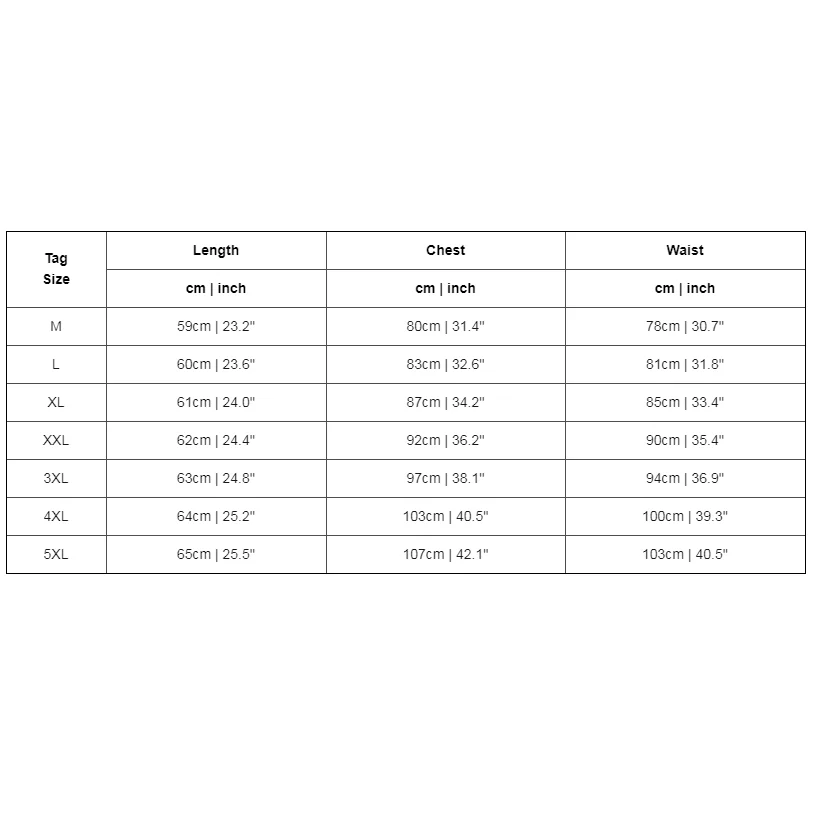 | Tag Size | Length | Chest | Waist |
|---|---|---|---|
| | cm \| inch | cm \| inch | cm \| inch |
| M | 59cm \| 23.2" | 80cm \| 31.4" | 78cm \| 30.7" |
| L | 60cm \| 23.6" | 83cm \| 32.6" | 81cm \| 31.8" |
| XL | 61cm \| 24.0" | 87cm \| 34.2" | 85cm \| 33.4" |
| XXL | 62cm \| 24.4" | 92cm \| 36.2" | 90cm \| 35.4" |
| 3XL | 63cm \| 24.8" | 97cm \| 38.1" | 94cm \| 36.9" |
| 4XL | 64cm \| 25.2" | 103cm \| 40.5" | 100cm \| 39.3" |
| 5XL | 65cm \| 25.5" | 107cm \| 42.1" | 103cm \| 40.5" |